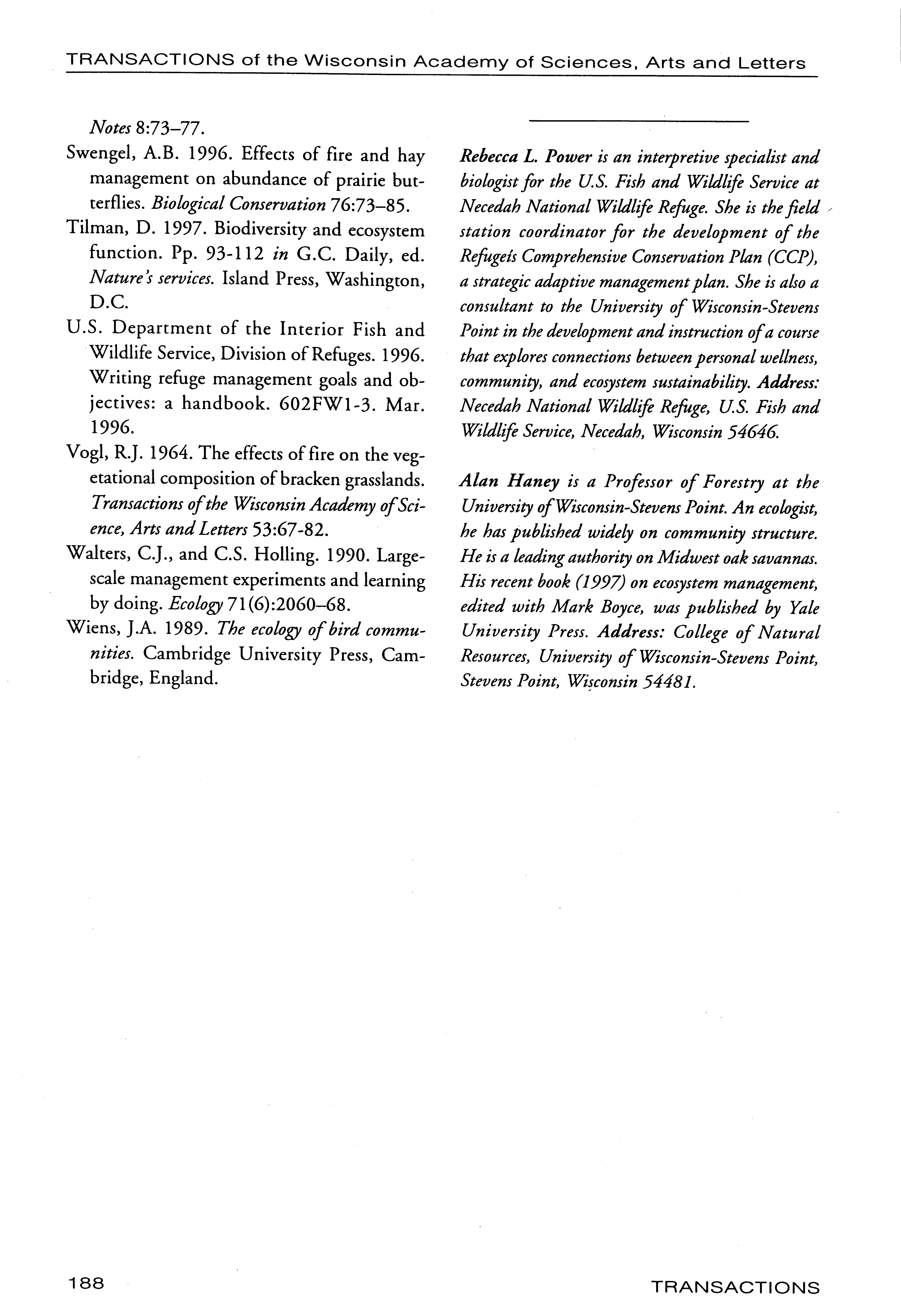 TRANSACTIONS of the Wisconsin Academy of Sciences, Arts and Letters

Notes 8:73–77.

Swengel, A.B. 1996. Effects of fire and hay management on abundance of prairie butterflies. Biological Conservation 76:73–85.

Tilman, D. 1997. Biodiversity and ecosystem function. Pp. 93-112 in G.C. Daily, ed. Nature's services. Island Press, Washington, D.C.

U.S. Department of the Interior Fish and Wildlife Service, Division of Refuges. 1996. Writing refuge management goals and objectives: a handbook. 602FW1-3. Mar. 1996.

Vogl, R.J. 1964. The effects of fire on the vegetational composition of bracken grasslands. Transactions of the Wisconsin Academy of Science, Arts and Letters 53:67-82.

Walters, C.J., and C.S. Holling. 1990. Large-scale management experiments and learning by doing. Ecology 71(6):2060–68.

Wiens, J.A. 1989. The ecology of bird communities. Cambridge University Press, Cambridge, England.

Rebecca L. Power is an interpretive specialist and biologist for the U.S. Fish and Wildlife Service at Necedah National Wildlife Refuge. She is the field station coordinator for the development of the Refugeís Comprehensive Conservation Plan (CCP), a strategic adaptive management plan. She is also a consultant to the University of Wisconsin-Stevens Point in the development and instruction of a course that explores connections between personal wellness, community, and ecosystem sustainability. Address: Necedah National Wildlife Refuge, U.S. Fish and Wildlife Service, Necedah, Wisconsin 54646.

Alan Haney is a Professor of Forestry at the University of Wisconsin-Stevens Point. An ecologist, he has published widely on community structure. He is a leading authority on Midwest oak savannas. His recent book (1997) on ecosystem management, edited with Mark Boyce, was published by Yale University Press. Address: College of Natural Resources, University of Wisconsin-Stevens Point, Stevens Point, Wisconsin 54481.

188

TRANSACTIONS